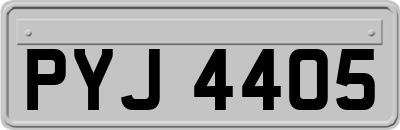 PYJ 4405